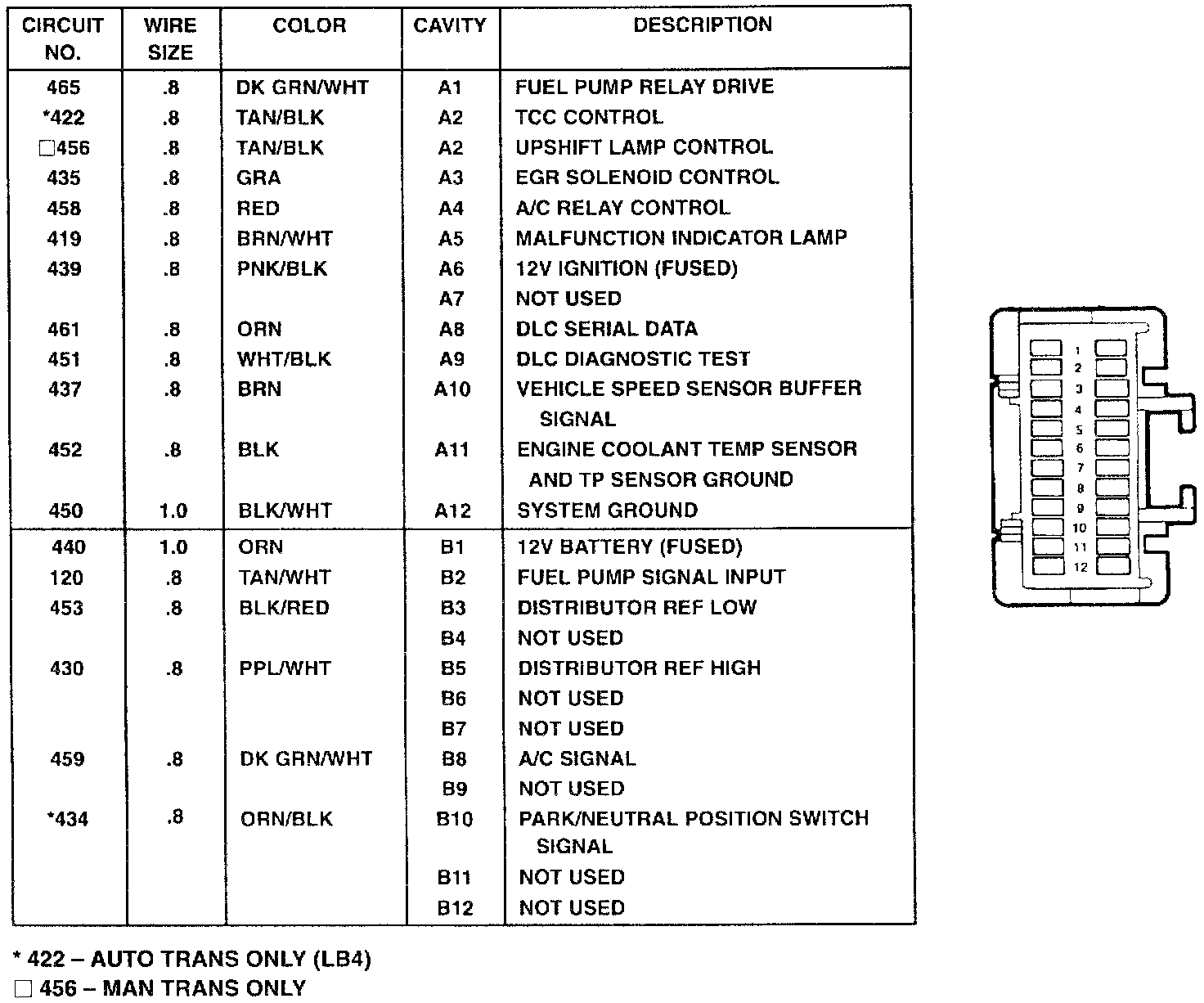 | CIRCUIT NO. | WIRE SIZE | COLOR | CAVITY | DESCRIPTION |
|---|---|---|---|---|
| 465 | .8 | DK GRN/WHT | A1 | FUEL PUMP RELAY DRIVE |
| *422 | .8 | TAN/BLK | A2 | TCC CONTROL |
| □456 | .8 | TAN/BLK | A2 | UPSHIFT LAMP CONTROL |
| 435 | .8 | GRA | A3 | EGR SOLENOID CONTROL |
| 458 | .8 | RED | A4 | A/C RELAY CONTROL |
| 419 | .8 | BRN/WHT | A5 | MALFUNCTION INDICATOR LAMP |
| 439 | .8 | PNK/BLK | A6 | 12V IGNITION (FUSED) |
| | | | A7 | NOT USED |
| 461 | .8 | ORN | A8 | DLC SERIAL DATA |
| 451 | .8 | WHT/BLK | A9 | DLC DIAGNOSTIC TEST |
| 437 | .8 | BRN | A10 | VEHICLE SPEED SENSOR BUFFER SIGNAL |
| 452 | .8 | BLK | A11 | ENGINE COOLANT TEMP SENSOR AND TP SENSOR GROUND |
| 450 | 1.0 | BLK/WHT | A12 | SYSTEM GROUND |
| 440 | 1.0 | ORN | B1 | 12V BATTERY (FUSED) |
| 120 | .8 | TAN/WHT | B2 | FUEL PUMP SIGNAL INPUT |
| 453 | .8 | BLK/RED | B3 | DISTRIBUTOR REF LOW |
| | | | B4 | NOT USED |
| 430 | .8 | PPL/WHT | B5 | DISTRIBUTOR REF HIGH |
| | | | B6 | NOT USED |
| | | | B7 | NOT USED |
| 459 | .8 | DK GRN/WHT | B8 | A/C SIGNAL |
| | | | B9 | NOT USED |
| *434 | .8 | ORN/BLK | B10 | PARK/NEUTRAL POSITION SWITCH SIGNAL |
| | | | B11 | NOT USED |
| | | | B12 | NOT USED |

1
2
3
4
5
6
7
8
9
10
11
12

* 422 – AUTO TRANS ONLY (LB4)
□ 456 – MAN TRANS ONLY